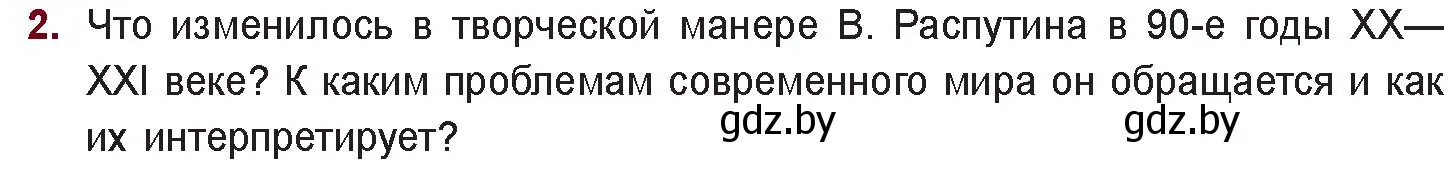 **2.** Что изменилось в творческой манере В. Распутина в 90-е годы XX—XXI веке? К каким проблемам современного мира он обращается и как их интерпретирует?

gdz.by gdz.by